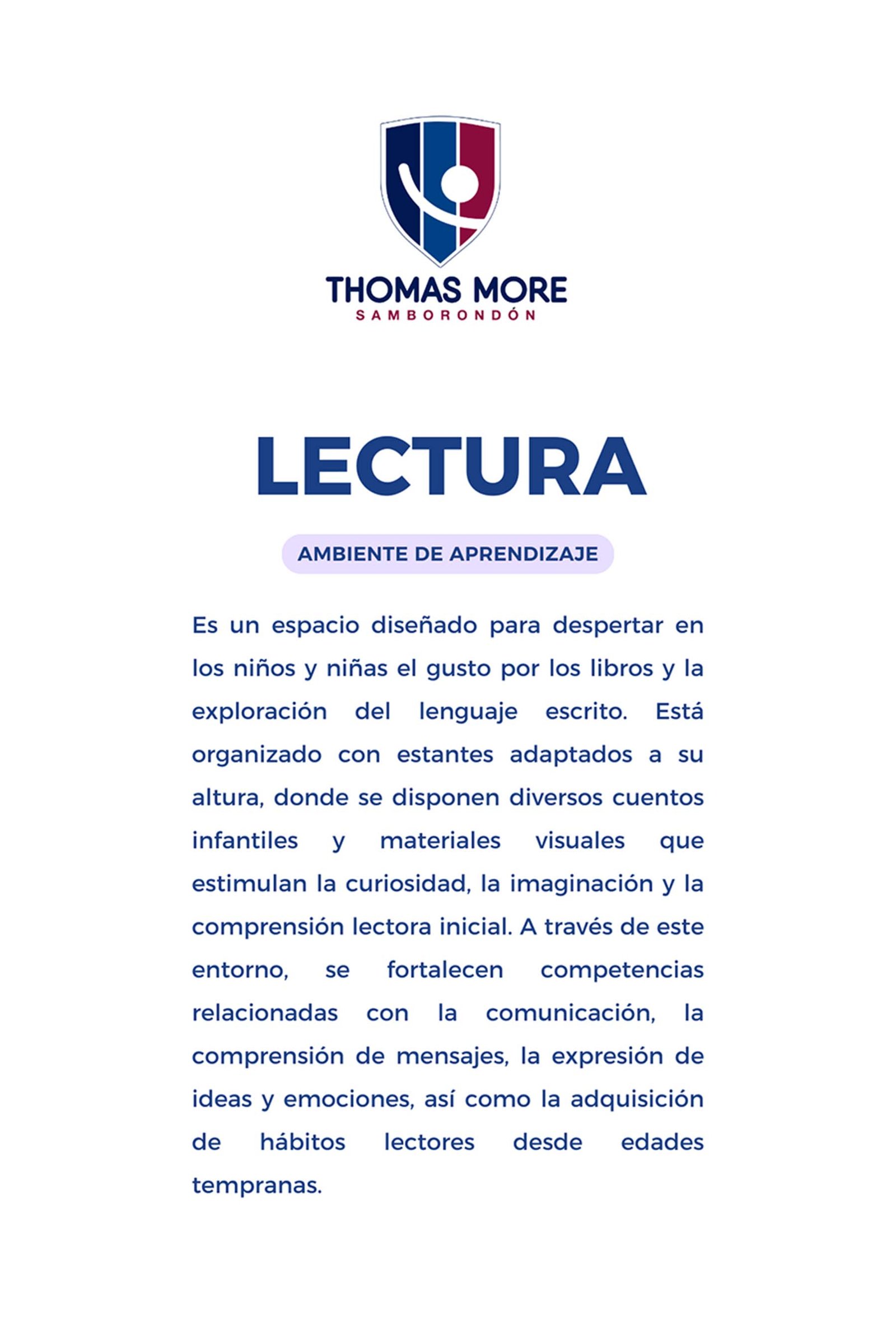 THOMAS MORE
SAMBORONDÓN

LECTURA

AMBIENTE DE APRENDIZAJE

Es un espacio diseñado para despertar en los niños y niñas el gusto por los libros y la exploración del lenguaje escrito. Está organizado con estantes adaptados a su altura, donde se disponen diversos cuentos infantiles y materiales visuales que estimulan la curiosidad, la imaginación y la comprensión lectora inicial. A través de este entorno, se fortalecen competencias relacionadas con la comunicación, la comprensión de mensajes, la expresión de ideas y emociones, así como la adquisición de hábitos lectores desde edades tempranas.